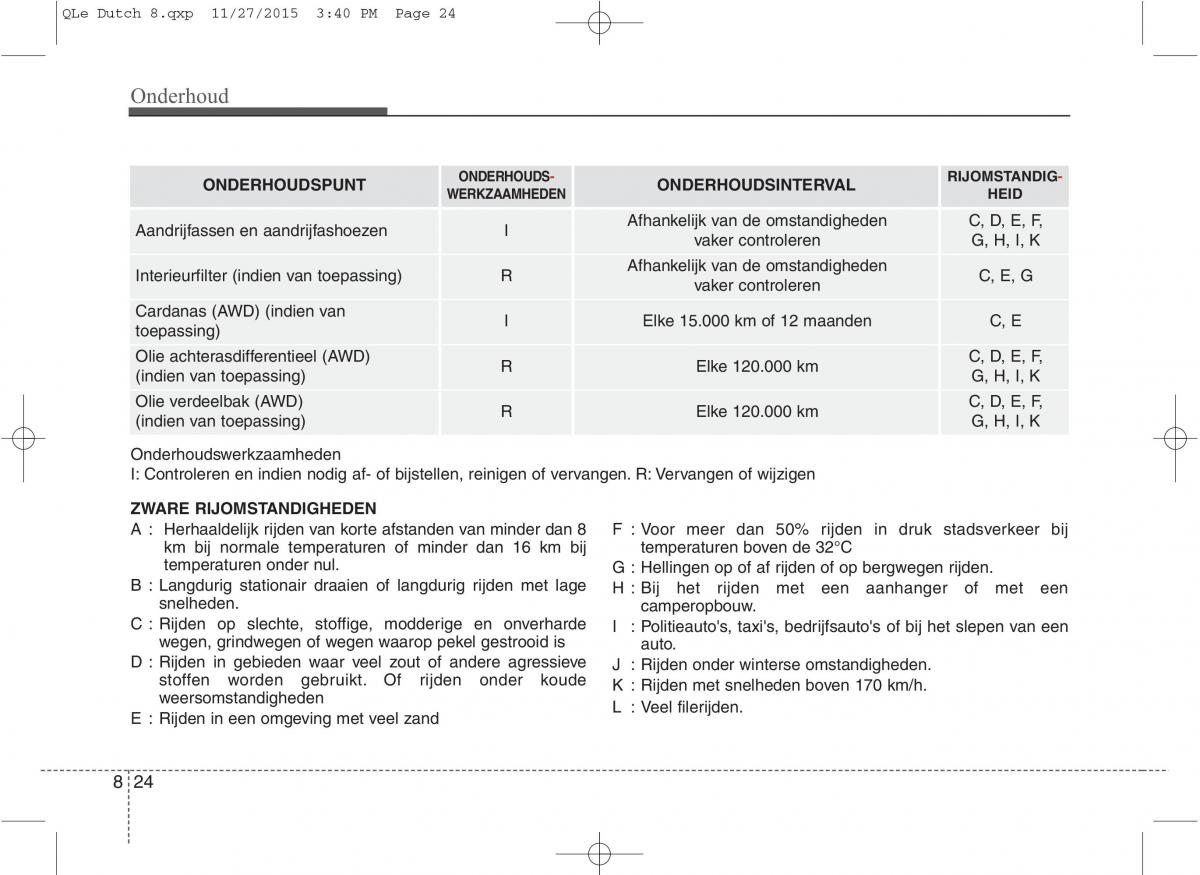 QLe Dutch 8.qxp 11/27/2015 3:40 PM Page 24

Onderhoud

| ONDERHOUDSPUNT | ONDERHOUDS-WERKZAAMHEDEN | ONDERHOUDSINTERVAL | RIJOMSTANDIG-HEID |
|---|---|---|---|
| Aandrijfassen en aandrijfashoezen | I | Afhankelijk van de omstandigheden vaker controleren | C, D, E, F, G, H, I, K |
| Interieurfilter (indien van toepassing) | R | Afhankelijk van de omstandigheden vaker controleren | C, E, G |
| Cardanas (AWD) (indien van toepassing) | I | Elke 15.000 km of 12 maanden | C, E |
| Olie achterasdifferentieel (AWD) (indien van toepassing) | R | Elke 120.000 km | C, D, E, F, G, H, I, K |
| Olie verdeelbak (AWD) (indien van toepassing) | R | Elke 120.000 km | C, D, E, F, G, H, I, K |

Onderhoudswerkzaamheden
I: Controleren en indien nodig af- of bijstellen, reinigen of vervangen. R: Vervangen of wijzigen

ZWARE RIJOMSTANDIGHEDEN
A : Herhaaldelijk rijden van korte afstanden van minder dan 8 km bij normale temperaturen of minder dan 16 km bij temperaturen onder nul.
B : Langdurig stationair draaien of langdurig rijden met lage snelheden.
C : Rijden op slechte, stoffige, modderige en onverharde wegen, grindwegen of wegen waarop pekel gestrooid is
D : Rijden in gebieden waar veel zout of andere agressieve stoffen worden gebruikt. Of rijden onder koude weersomstandigheden
E : Rijden in een omgeving met veel zand

F : Voor meer dan 50% rijden in druk stadsverkeer bij temperaturen boven de 32°C
G : Hellingen op of af rijden of op bergwegen rijden.
H : Bij het rijden met een aanhanger of met een camperopbouw.
I : Politieauto's, taxi's, bedrijfsauto's of bij het slepen van een auto.
J : Rijden onder winterse omstandigheden.
K : Rijden met snelheden boven 170 km/h.
L : Veel filerijden.

8 24